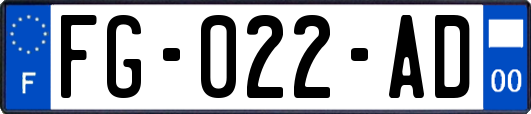 F

FG-022-AD

00